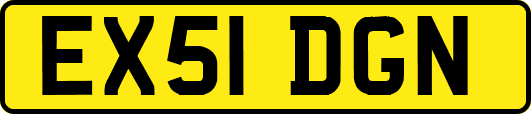 EX51 DGN